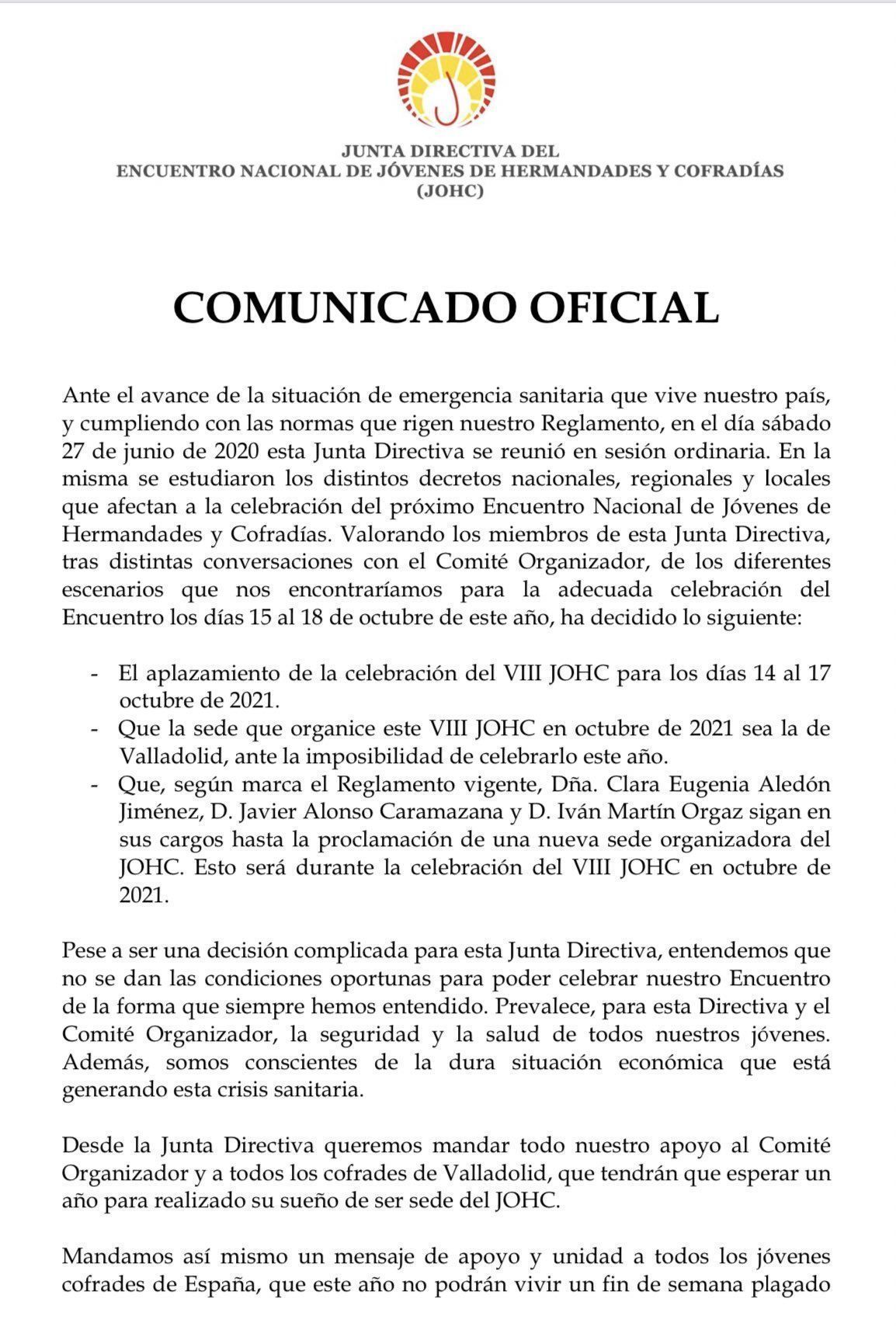 JUNTA DIRECTIVA DEL
ENCUENTRO NACIONAL DE JÓVENES DE HERMANDADES Y COFRADÍAS
(JOHC)

COMUNICADO OFICIAL

Ante el avance de la situación de emergencia sanitaria que vive nuestro país, y cumpliendo con las normas que rigen nuestro Reglamento, en el día sábado 27 de junio de 2020 esta Junta Directiva se reunió en sesión ordinaria. En la misma se estudiaron los distintos decretos nacionales, regionales y locales que afectan a la celebración del próximo Encuentro Nacional de Jóvenes de Hermandades y Cofradías. Valorando los miembros de esta Junta Directiva, tras distintas conversaciones con el Comité Organizador, de los diferentes escenarios que nos encontraríamos para la adecuada celebración del Encuentro los días 15 al 18 de octubre de este año, ha decidido lo siguiente:

- El aplazamiento de la celebración del VIII JOHC para los días 14 al 17 octubre de 2021.
- Que la sede que organice este VIII JOHC en octubre de 2021 sea la de Valladolid, ante la imposibilidad de celebrarlo este año.
- Que, según marca el Reglamento vigente, Dña. Clara Eugenia Aledón Jiménez, D. Javier Alonso Caramazana y D. Iván Martín Orgaz sigan en sus cargos hasta la proclamación de una nueva sede organizadora del JOHC. Esto será durante la celebración del VIII JOHC en octubre de 2021.

Pese a ser una decisión complicada para esta Junta Directiva, entendemos que no se dan las condiciones oportunas para poder celebrar nuestro Encuentro de la forma que siempre hemos entendido. Prevalece, para esta Directiva y el Comité Organizador, la seguridad y la salud de todos nuestros jóvenes. Además, somos conscientes de la dura situación económica que está generando esta crisis sanitaria.

Desde la Junta Directiva queremos mandar todo nuestro apoyo al Comité Organizador y a todos los cofrades de Valladolid, que tendrán que esperar un año para realizado su sueño de ser sede del JOHC.

Mandamos así mismo un mensaje de apoyo y unidad a todos los jóvenes cofrades de España, que este año no podrán vivir un fin de semana plagado